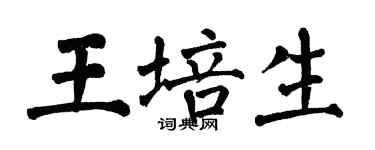 王培生

词典网